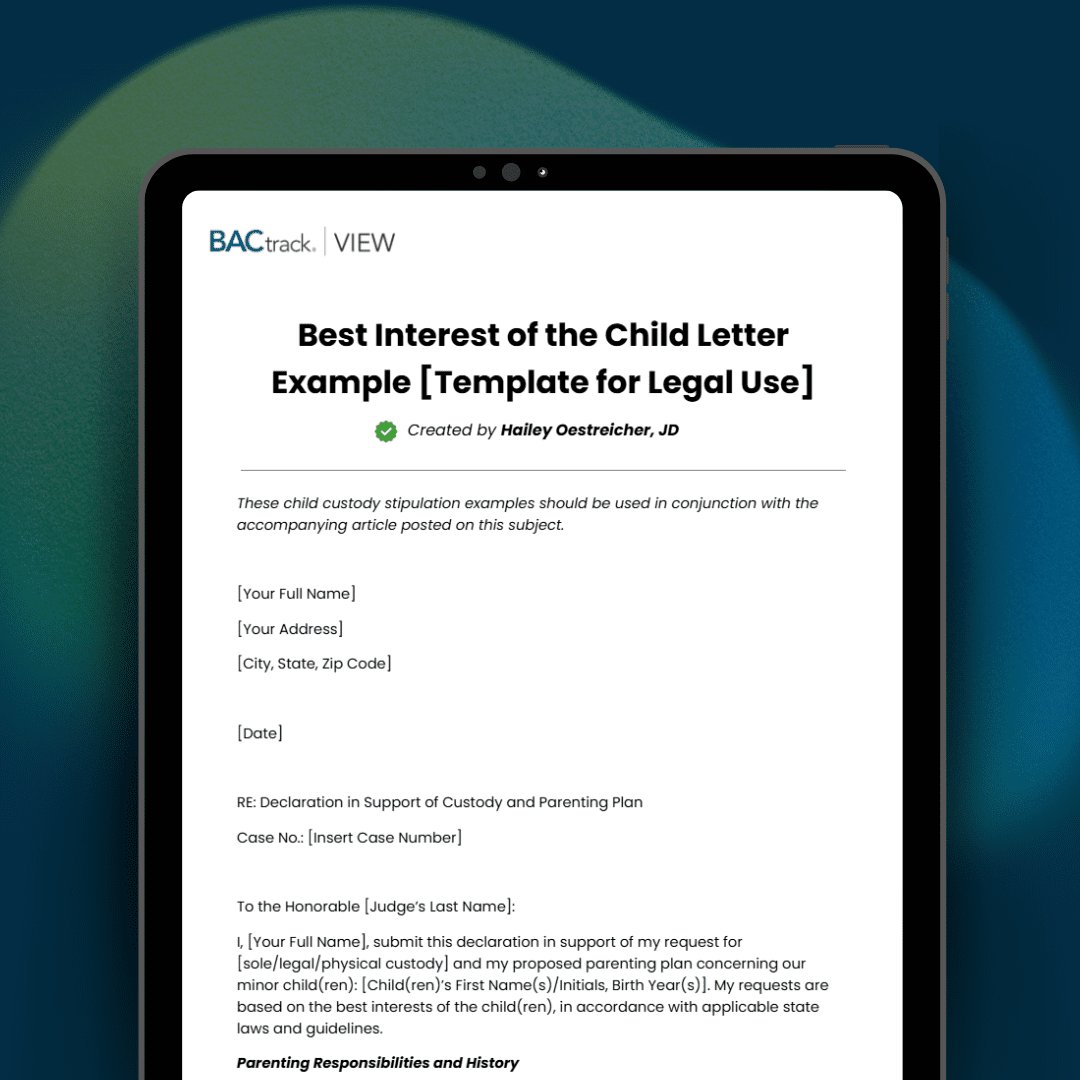 BACtrack. | VIEW

Best Interest of the Child Letter Example [Template for Legal Use]

Created by Hailey Oestreicher, JD

These child custody stipulation examples should be used in conjunction with the accompanying article posted on this subject.

[Your Full Name]

[Your Address]

[City, State, Zip Code]

[Date]

RE: Declaration in Support of Custody and Parenting Plan

Case No.: [Insert Case Number]

To the Honorable [Judge's Last Name]:

I, [Your Full Name], submit this declaration in support of my request for [sole/legal/physical custody] and my proposed parenting plan concerning our minor child(ren): [Child(ren)'s First Name(s)/Initials, Birth Year(s)]. My requests are based on the best interests of the child(ren), in accordance with applicable state laws and guidelines.

Parenting Responsibilities and History